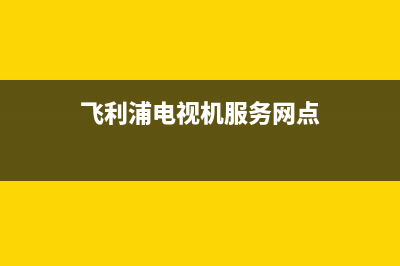 飞利浦电视机服务网点